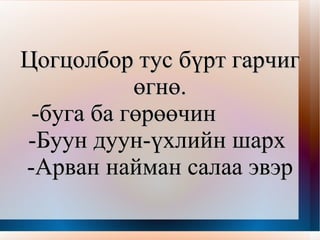 Цогцолбор тус бүрт гарчиг өгнө.

-буга ба гөрөөчин
-Буун дуун-үхлийн шарх
-Арван найман салаа эвэр